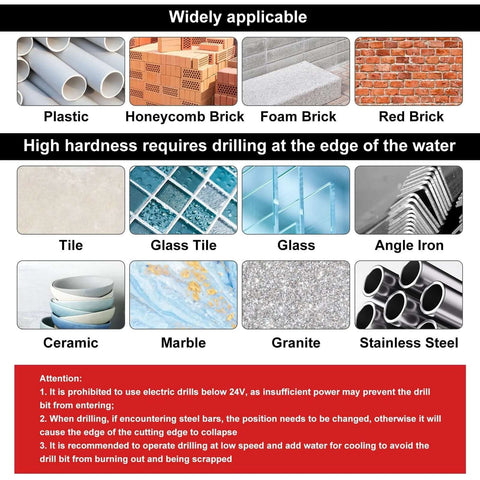 Widely applicable

Plastic

Honeycomb Brick

Foam Brick

Red Brick

High hardness requires drilling at the edge of the water

Tile

Glass Tile

Glass

Angle Iron

Ceramic

Marble

Granite

Stainless Steel

Attention:
1. It is prohibited to use electric drills below 24V, as insufficient power may prevent the drill bit from entering;
2. When drilling, if encountering steel bars, the position needs to be changed, otherwise it will cause the edge of the cutting edge to collapse
3. It is recommended to operate drilling at low speed and add water for cooling to avoid the drill bit from burning out and being scrapped